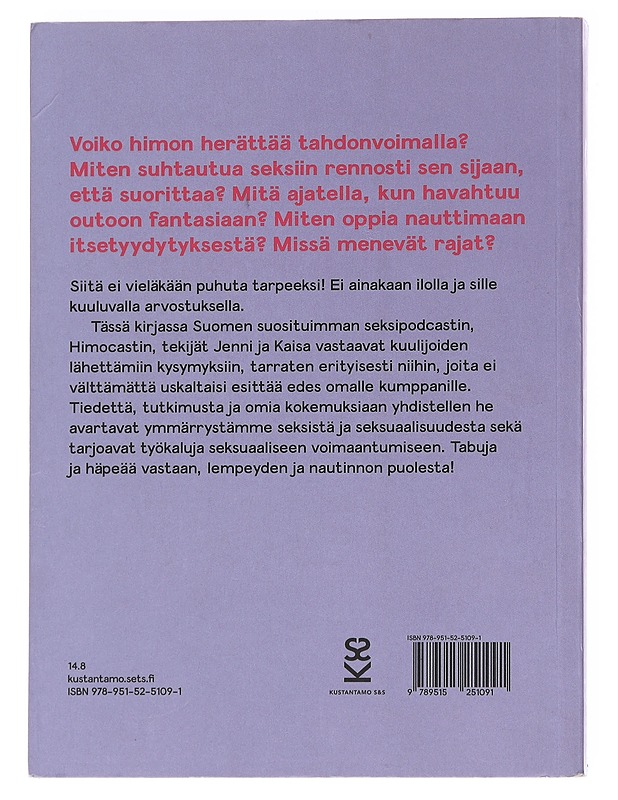 Voiko himon herättää tahdonvoimalla? Miten suhtautua seksiin rennosti sen sijaan, että suorittaa? Mitä ajatella, kun havahtuu outoon fantasiaan? Miten oppia nauttimaan itsetyydytyksestä? Missä menevät rajat?

Siitä ei vieläkään puhuta tarpeeksi! Ei ainakaan ilolla ja sille kuuluvalla arvostuksella.

Tässä kirjassa Suomen suosituimman seksipodcastin, Himocastin, tekijät Jenni ja Kaisa vastaavat kuulijoiden lähettämiin kysymyksiin, tarraten erityisesti niihin, joita ei välttämättä uskaltaisi esittää edes omalle kumppanille. Tiedettä, tutkimusta ja omia kokemuksiaan yhdistellen he avartavat ymmärrystämme seksistä ja seksuaalisuudesta sekä tarjoavat työkaluja seksuaaliseen voimaantumiseen. Tabuja ja häpeää vastaan, lempeyden ja nautinnon puolesta!

14.8
kustantamo.sets.fi
ISBN 978-951-52-5109-1

KUSTANTAMO S&S

ISBN 978-951-52-5109-1
9 789515 251091